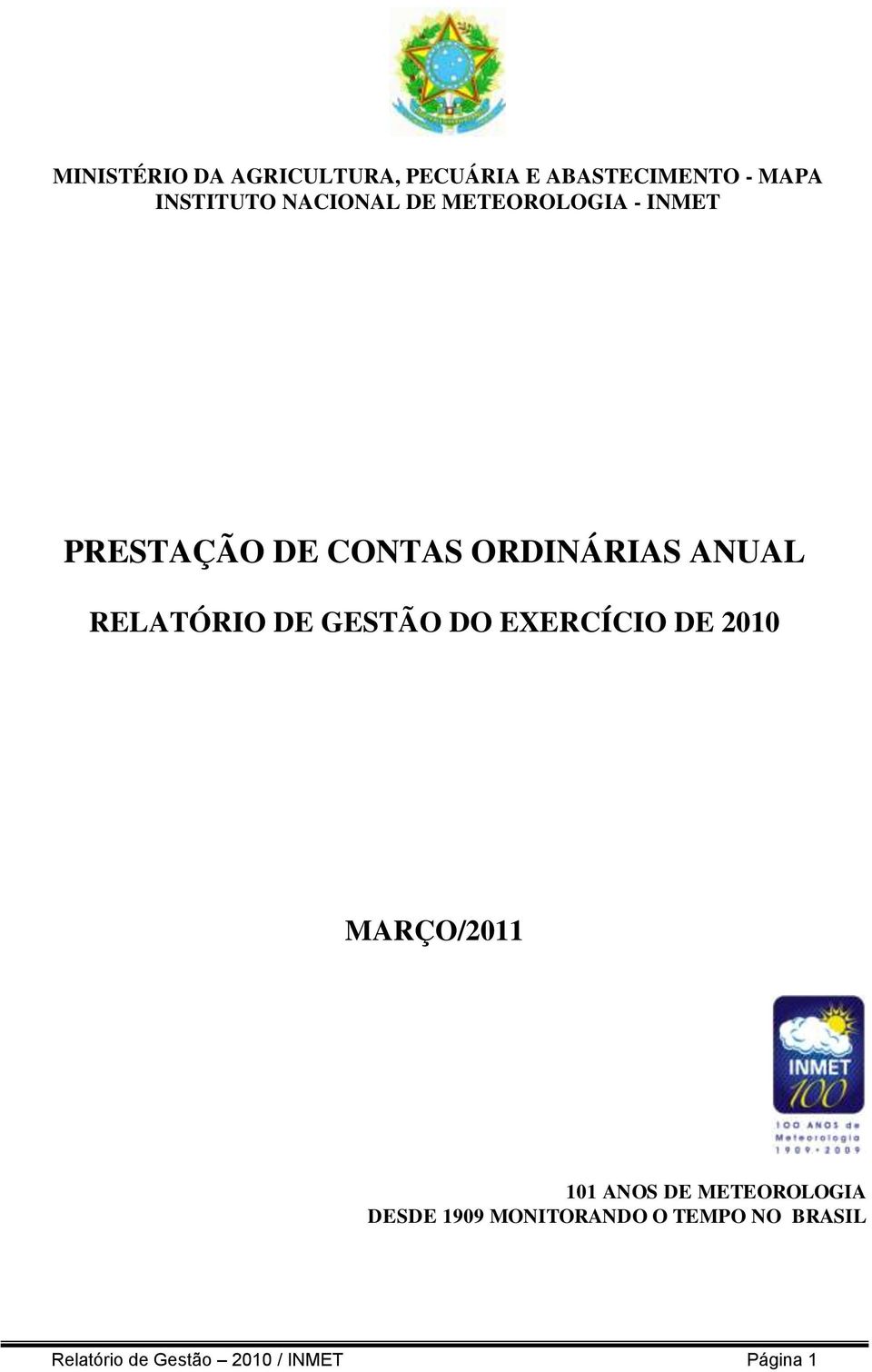 MINISTÉRIO DA AGRICULTURA, PECUÁRIA E ABASTECIMENTO - MAPA
INSTITUTO NACIONAL DE METEOROLOGIA - INMET

PRESTAÇÃO DE CONTAS ORDINÁRIAS ANUAL

RELATÓRIO DE GESTÃO DO EXERCÍCIO DE 2010

MARÇO/2011

INMET 100

100 ANOS de Meteorologia 1909 • 2009

101 ANOS DE METEOROLOGIA
DESDE 1909 MONITORANDO O TEMPO NO BRASIL

Relatório de Gestão – 2010 / INMET Página 1